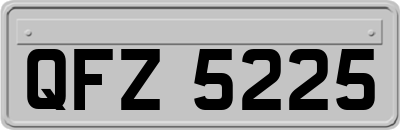 QFZ 5225